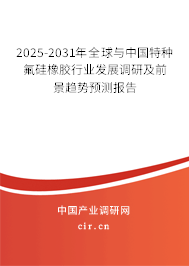 2025-2031年全球与中国特种氟硅橡胶行业发展调研及前景趋势预测报告

中国产业调研网

cir.cn